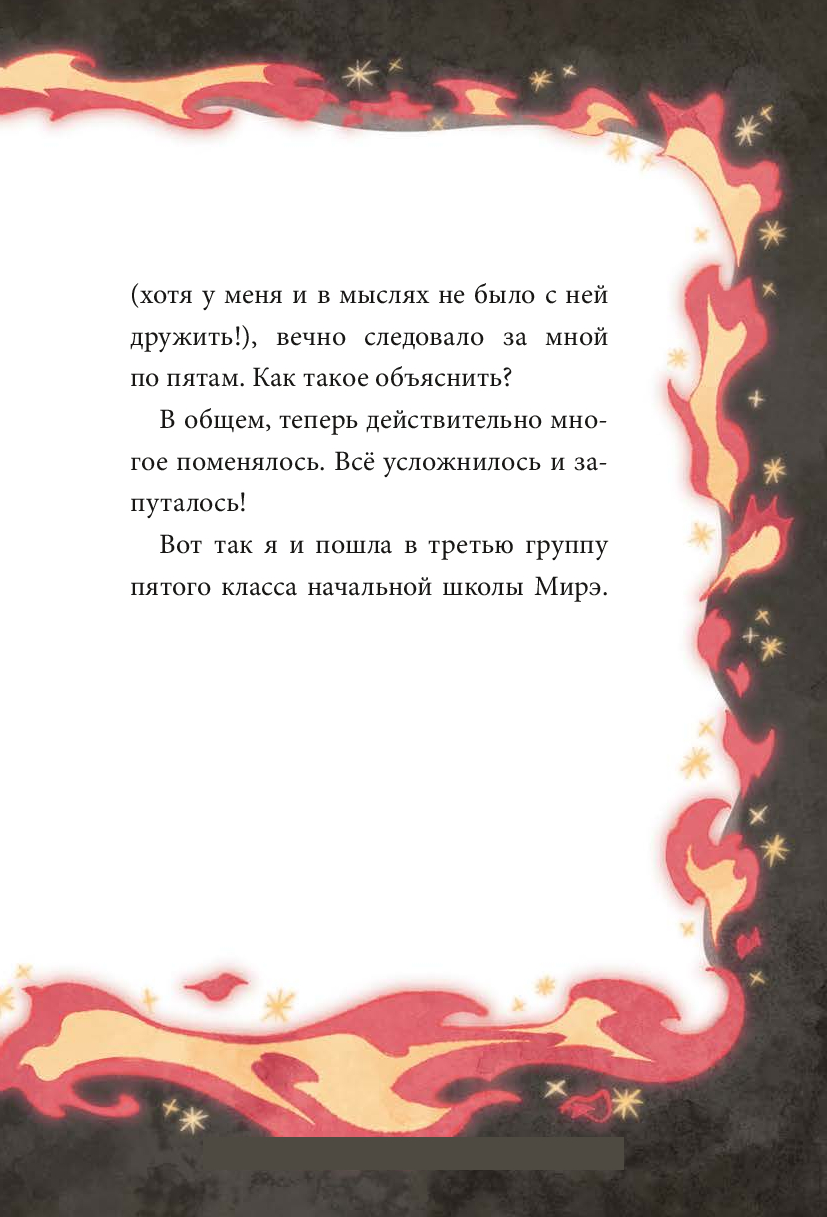 (хотя у меня и в мыслях не было с ней дружить!), вечно следовало за мной по пятам. Как такое объяснить?

В общем, теперь действительно многое поменялось. Всё усложнилось и запуталось!

Вот так я и пошла в третью группу пятого класса начальной школы Мирэ.